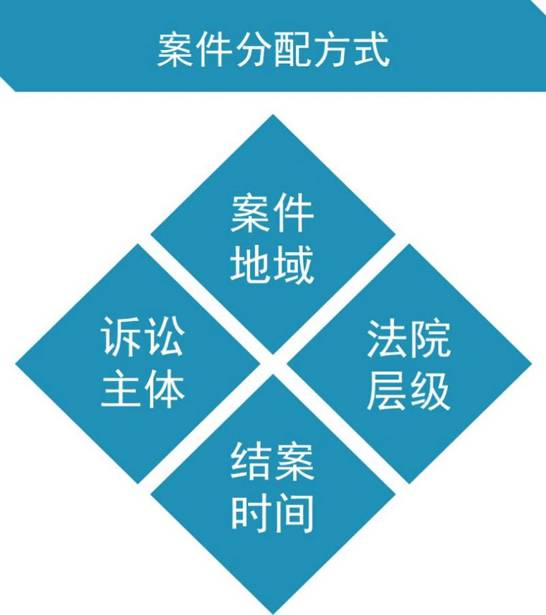 案件分配方式

案件地域

诉讼主体

法院层级

结案时间